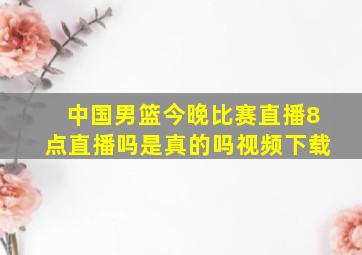 中国男篮今晚比赛直播8点直播吗是真的吗视频下载